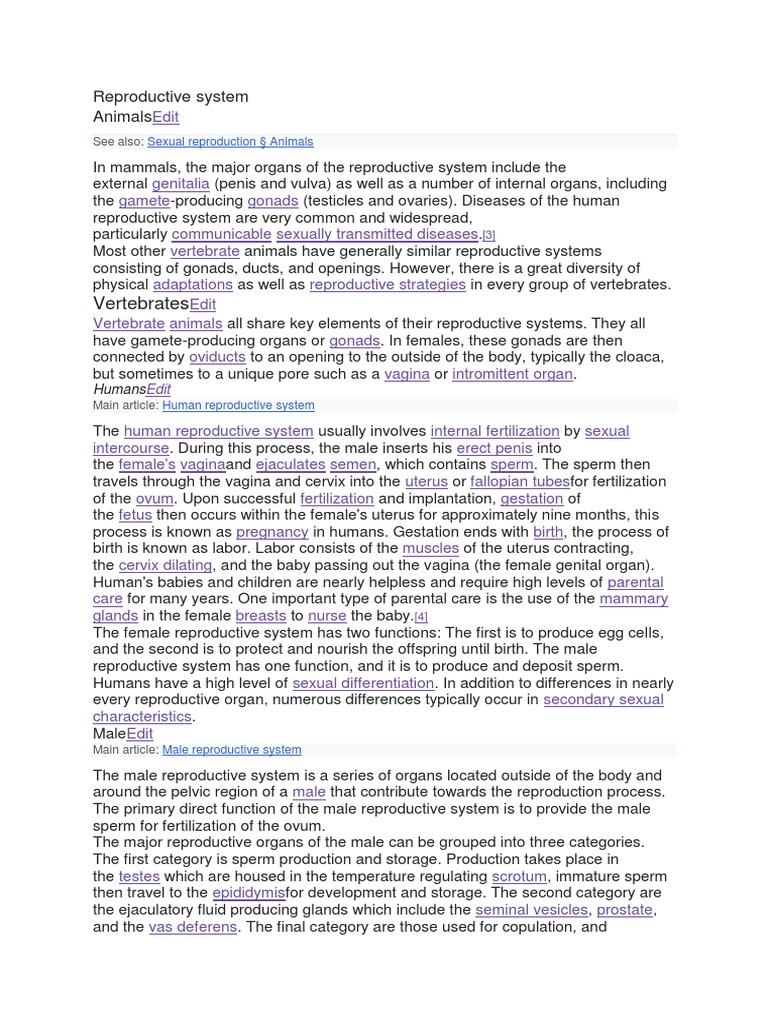 Reproductive system
AnimalsEdit

See also: Sexual reproduction § Animals

In mammals, the major organs of the reproductive system include the external genitalia (penis and vulva) as well as a number of internal organs, including the gamete-producing gonads (testicles and ovaries). Diseases of the human reproductive system are very common and widespread, particularly communicable sexually transmitted diseases.[3]
Most other vertebrate animals have generally similar reproductive systems consisting of gonads, ducts, and openings. However, there is a great diversity of physical adaptations as well as reproductive strategies in every group of vertebrates.
VertebratesEdit
Vertebrate animals all share key elements of their reproductive systems. They all have gamete-producing organs or gonads. In females, these gonads are then connected by oviducts to an opening to the outside of the body, typically the cloaca, but sometimes to a unique pore such as a vagina or intromittent organ.
HumansEdit
Main article: Human reproductive system

The human reproductive system usually involves internal fertilization by sexual intercourse. During this process, the male inserts his erect penis into the female's vaginaand ejaculates semen, which contains sperm. The sperm then travels through the vagina and cervix into the uterus or fallopian tubesfor fertilization of the ovum. Upon successful fertilization and implantation, gestation of the fetus then occurs within the female's uterus for approximately nine months, this process is known as pregnancy in humans. Gestation ends with birth, the process of birth is known as labor. Labor consists of the muscles of the uterus contracting, the cervix dilating, and the baby passing out the vagina (the female genital organ). Human's babies and children are nearly helpless and require high levels of parental care for many years. One important type of parental care is the use of the mammary glands in the female breasts to nurse the baby.[4]
The female reproductive system has two functions: The first is to produce egg cells, and the second is to protect and nourish the offspring until birth. The male reproductive system has one function, and it is to produce and deposit sperm. Humans have a high level of sexual differentiation. In addition to differences in nearly every reproductive organ, numerous differences typically occur in secondary sexual characteristics.
MaleEdit
Main article: Male reproductive system

The male reproductive system is a series of organs located outside of the body and around the pelvic region of a male that contribute towards the reproduction process. The primary direct function of the male reproductive system is to provide the male sperm for fertilization of the ovum.
The major reproductive organs of the male can be grouped into three categories. The first category is sperm production and storage. Production takes place in the testes which are housed in the temperature regulating scrotum, immature sperm then travel to the epididymisfor development and storage. The second category are the ejaculatory fluid producing glands which include the seminal vesicles, prostate, and the vas deferens. The final category are those used for copulation, and